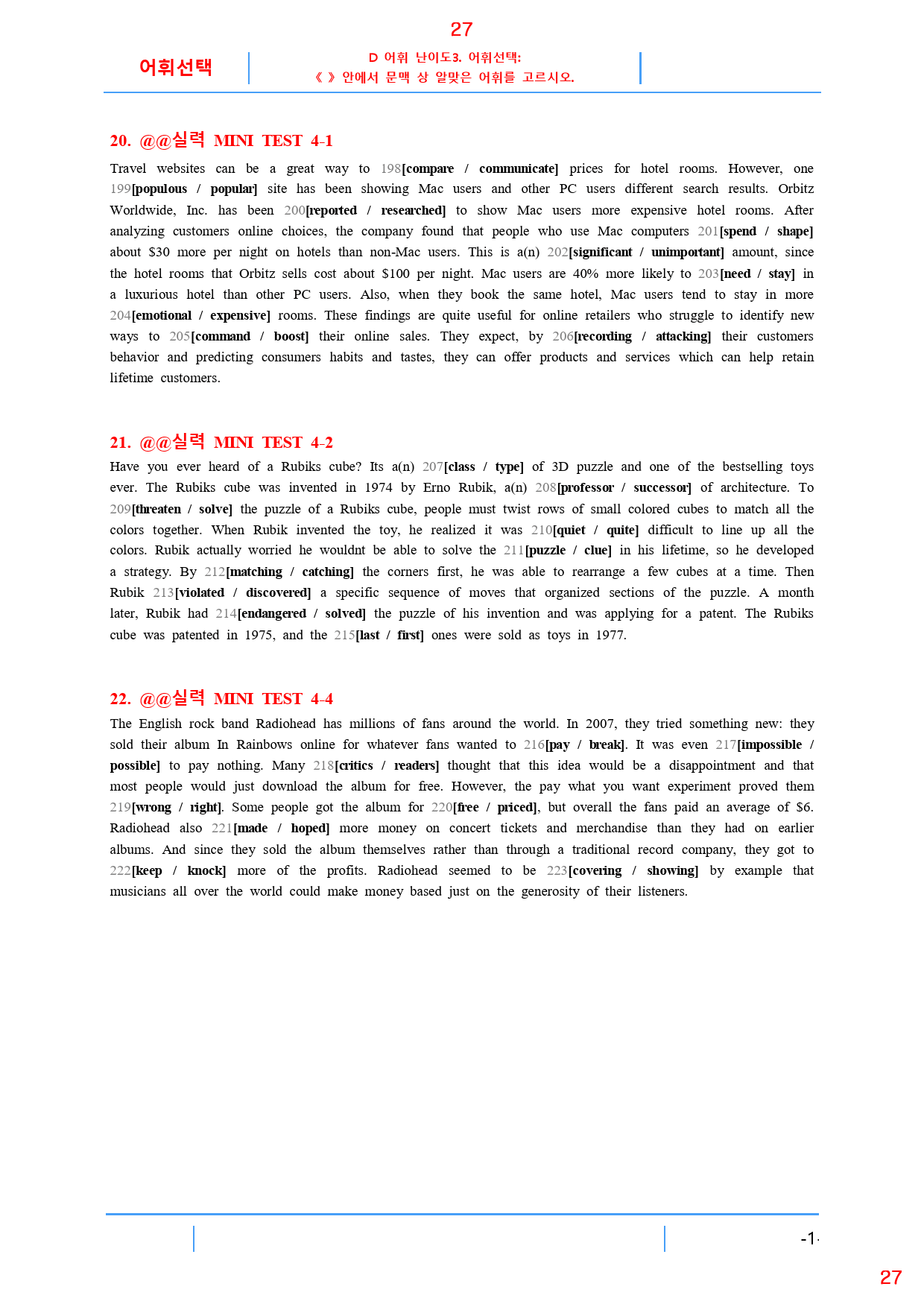 27

어휘선택

D 어휘 난이도3. 어휘선택:
《 》 안에서 문맥 상 알맞은 어휘를 고르시오.

20. @@실력 MINI TEST 4-1

Travel websites can be a great way to 198[compare / communicate] prices for hotel rooms. However, one 199[populous / popular] site has been showing Mac users and other PC users different search results. Orbitz Worldwide, Inc. has been 200[reported / researched] to show Mac users more expensive hotel rooms. After analyzing customers online choices, the company found that people who use Mac computers 201[spend / shape] about $30 more per night on hotels than non-Mac users. This is a(n) 202[significant / unimportant] amount, since the hotel rooms that Orbitz sells cost about $100 per night. Mac users are 40% more likely to 203[need / stay] in a luxurious hotel than other PC users. Also, when they book the same hotel, Mac users tend to stay in more 204[emotional / expensive] rooms. These findings are quite useful for online retailers who struggle to identify new ways to 205[command / boost] their online sales. They expect, by 206[recording / attacking] their customers behavior and predicting consumers habits and tastes, they can offer products and services which can help retain lifetime customers.

21. @@실력 MINI TEST 4-2

Have you ever heard of a Rubiks cube? Its a(n) 207[class / type] of 3D puzzle and one of the bestselling toys ever. The Rubiks cube was invented in 1974 by Erno Rubik, a(n) 208[professor / successor] of architecture. To 209[threaten / solve] the puzzle of a Rubiks cube, people must twist rows of small colored cubes to match all the colors together. When Rubik invented the toy, he realized it was 210[quiet / quite] difficult to line up all the colors. Rubik actually worried he wouldnt be able to solve the 211[puzzle / clue] in his lifetime, so he developed a strategy. By 212[matching / catching] the corners first, he was able to rearrange a few cubes at a time. Then Rubik 213[violated / discovered] a specific sequence of moves that organized sections of the puzzle. A month later, Rubik had 214[endangered / solved] the puzzle of his invention and was applying for a patent. The Rubiks cube was patented in 1975, and the 215[last / first] ones were sold as toys in 1977.

22. @@실력 MINI TEST 4-4

The English rock band Radiohead has millions of fans around the world. In 2007, they tried something new: they sold their album In Rainbows online for whatever fans wanted to 216[pay / break]. It was even 217[impossible / possible] to pay nothing. Many 218[critics / readers] thought that this idea would be a disappointment and that most people would just download the album for free. However, the pay what you want experiment proved them 219[wrong / right]. Some people got the album for 220[free / priced], but overall the fans paid an average of $6. Radiohead also 221[made / hoped] more money on concert tickets and merchandise than they had on earlier albums. And since they sold the album themselves rather than through a traditional record company, they got to 222[keep / knock] more of the profits. Radiohead seemed to be 223[covering / showing] by example that musicians all over the world could make money based just on the generosity of their listeners.

-1-

27